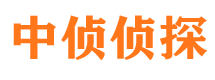 中侦侦探